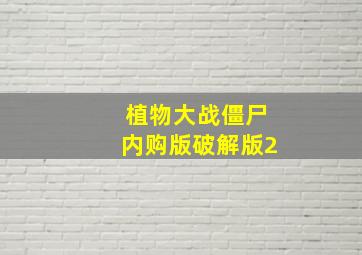 植物大战僵尸
内购版破解版2